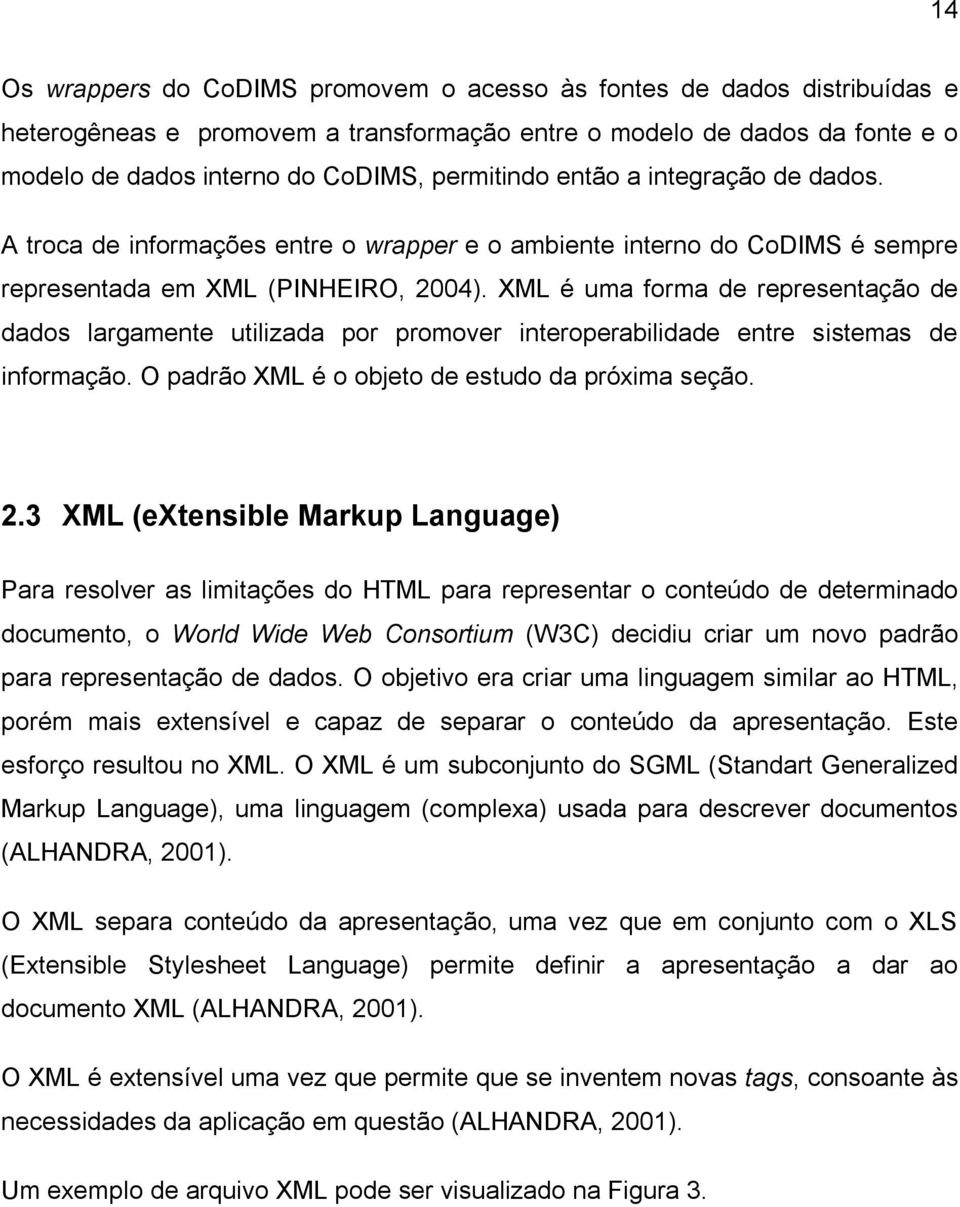 14

Os wrappers do CoDIMS promovem o acesso às fontes de dados distribuídas e heterogêneas e promovem a transformação entre o modelo de dados da fonte e o modelo de dados interno do CoDIMS, permitindo então a integração de dados. A troca de informações entre o wrapper e o ambiente interno do CoDIMS é sempre representada em XML (PINHEIRO, 2004). XML é uma forma de representação de dados largamente utilizada por promover interoperabilidade entre sistemas de informação. O padrão XML é o objeto de estudo da próxima seção.

2.3 XML (eXtensible Markup Language)

Para resolver as limitações do HTML para representar o conteúdo de determinado documento, o World Wide Web Consortium (W3C) decidiu criar um novo padrão para representação de dados. O objetivo era criar uma linguagem similar ao HTML, porém mais extensível e capaz de separar o conteúdo da apresentação. Este esforço resultou no XML. O XML é um subconjunto do SGML (Standart Generalized Markup Language), uma linguagem (complexa) usada para descrever documentos (ALHANDRA, 2001).

O XML separa conteúdo da apresentação, uma vez que em conjunto com o XLS (Extensible Stylesheet Language) permite definir a apresentação a dar ao documento XML (ALHANDRA, 2001).

O XML é extensível uma vez que permite que se inventem novas tags, consoante às necessidades da aplicação em questão (ALHANDRA, 2001).

Um exemplo de arquivo XML pode ser visualizado na Figura 3.